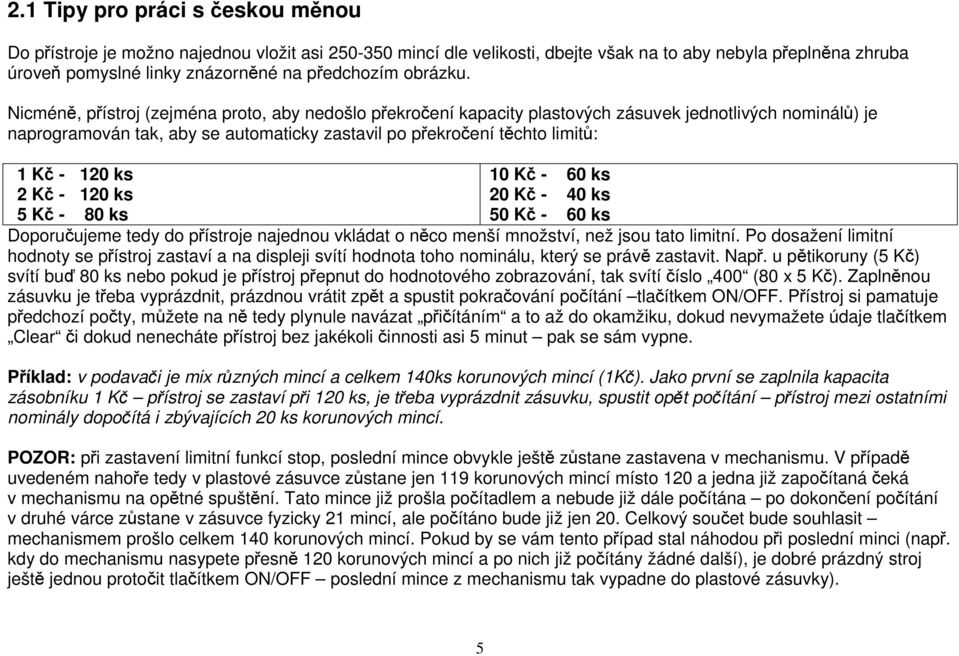 2.1 Tipy pro práci s českou měnou

Do přístroje je možno najednou vložit asi 250-350 mincí dle velikosti, dbejte však na to aby nebyla přeplněna zhruba úroveň pomyslné linky znázorněné na předchozím obrázku.

Nicméně, přístroj (zejména proto, aby nedošlo překročení kapacity plastových zásuvek jednotlivých nominálů) je naprogramován tak, aby se automaticky zastavil po překročení těchto limitů:

| 1 Kč - 120 ks | 10 Kč - 60 ks |
|---|---|
| 2 Kč - 120 ks | 20 Kč - 40 ks |
| 5 Kč - 80 ks | 50 Kč - 60 ks |

Doporučujeme tedy do přístroje najednou vkládat o něco menší množství, než jsou tato limitní. Po dosažení limitní hodnoty se přístroj zastaví a na displeji svítí hodnota toho nominálu, který se právě zastavit. Např. u pětikoruny (5 Kč) svítí buď 80 ks nebo pokud je přístroj přepnut do hodnotového zobrazování, tak svítí číslo „400“ (80 x 5 Kč). Zaplněnou zásuvku je třeba vyprázdnit, prázdnou vrátit zpět a spustit pokračování počítání –tlačítkem ON/OFF. Přístroj si pamatuje předchozí počty, můžete na ně tedy plynule navázat „přičítáním“ a to až do okamžiku, dokud nevymažete údaje tlačítkem „Clear“ či dokud nenecháte přístroj bez jakékoli činnosti asi 5 minut – pak se sám vypne.

Příklad: v podavači je mix různých mincí a celkem 140ks korunových mincí (1Kč). Jako první se zaplnila kapacita zásobníku 1 Kč – přístroj se zastaví při 120 ks, je třeba vyprázdnit zásuvku, spustit opět počítání – přístroj mezi ostatními nominály dopočítá i zbývajících 20 ks korunových mincí.

POZOR: při zastavení limitní funkcí stop, poslední mince obvykle ještě zůstane zastavena v mechanismu. V případě uvedeném nahoře tedy v plastové zásuvce zůstane jen 119 korunových mincí místo 120 a jedna již započítaná čeká v mechanismu na opětné spuštění. Tato mince již prošla počítadlem a nebude již dále počítána – po dokončení počítání v druhé várce zůstane v zásuvce fyzicky 21 mincí, ale počítáno bude již jen 20. Celkový součet bude souhlasit – mechanismem prošlo celkem 140 korunových mincí. Pokud by se vám tento případ stal náhodou při poslední minci (např. kdy do mechanismu nasypete přesně 120 korunových mincí a po nich již počítány žádné další), je dobré prázdný stroj ještě jednou protočit tlačítkem ON/OFF – poslední mince z mechanismu tak vypadne do plastové zásuvky).

5